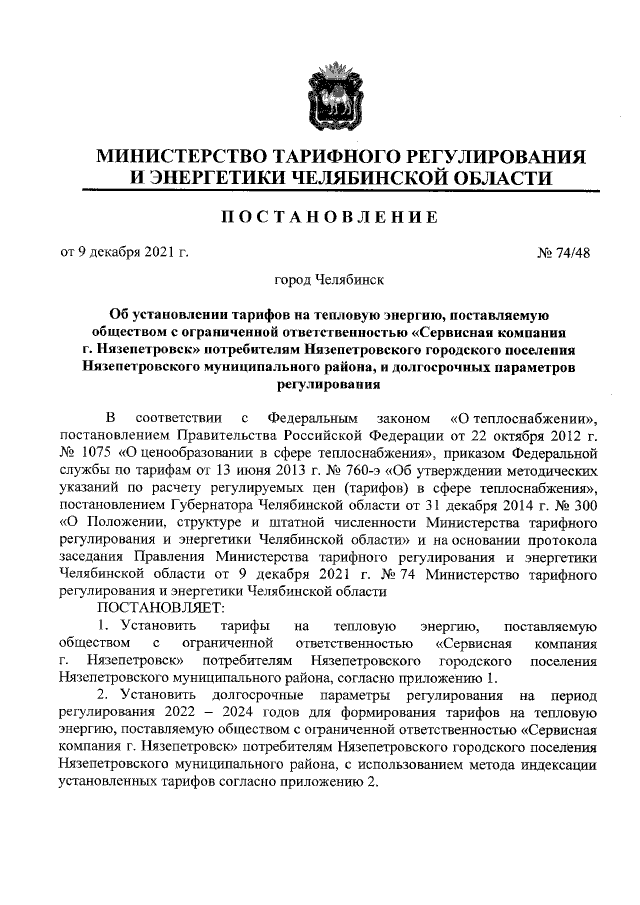 МИНИСТЕРСТВО ТАРИФНОГО РЕГУЛИРОВАНИЯ И ЭНЕРГЕТИКИ ЧЕЛЯБИНСКОЙ ОБЛАСТИ

ПОСТАНОВЛЕНИЕ

от 9 декабря 2021 г.

№ 74/48

город Челябинск

Об установлении тарифов на тепловую энергию, поставляемую обществом с ограниченной ответственностью «Сервисная компания г. Нязепетровск» потребителям Нязепетровского городского поселения Нязепетровского муниципального района, и долгосрочных параметров регулирования

В соответствии с Федеральным законом «О теплоснабжении», постановлением Правительства Российской Федерации от 22 октября 2012 г. № 1075 «О ценообразовании в сфере теплоснабжения», приказом Федеральной службы по тарифам от 13 июня 2013 г. № 760-э «Об утверждении методических указаний по расчету регулируемых цен (тарифов) в сфере теплоснабжения», постановлением Губернатора Челябинской области от 31 декабря 2014 г. № 300 «О Положении, структуре и штатной численности Министерства тарифного регулирования и энергетики Челябинской области» и на основании протокола заседания Правления Министерства тарифного регулирования и энергетики Челябинской области от 9 декабря 2021 г. № 74 Министерство тарифного регулирования и энергетики Челябинской области

ПОСТАНОВЛЯЕТ:

1. Установить тарифы на тепловую энергию, поставляемую обществом с ограниченной ответственностью «Сервисная компания г. Нязепетровск» потребителям Нязепетровского городского поселения Нязепетровского муниципального района, согласно приложению 1.

2. Установить долгосрочные параметры регулирования на период регулирования 2022 – 2024 годов для формирования тарифов на тепловую энергию, поставляемую обществом с ограниченной ответственностью «Сервисная компания г. Нязепетровск» потребителям Нязепетровского городского поселения Нязепетровского муниципального района, с использованием метода индексации установленных тарифов согласно приложению 2.